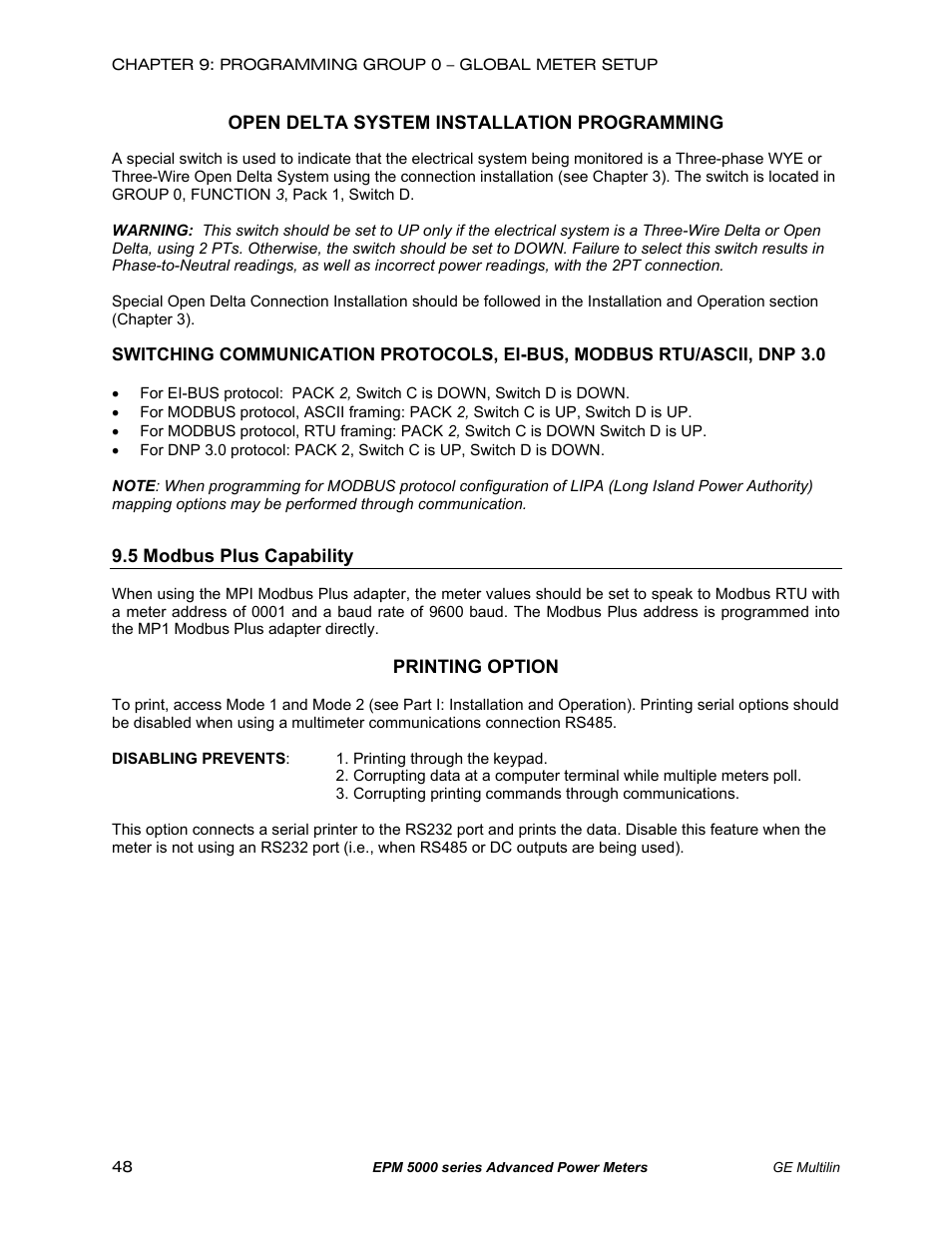 CHAPTER 9: PROGRAMMING GROUP 0 – GLOBAL METER SETUP

OPEN DELTA SYSTEM INSTALLATION PROGRAMMING

A special switch is used to indicate that the electrical system being monitored is a Three-phase WYE or Three-Wire Open Delta System using the connection installation (see Chapter 3). The switch is located in GROUP 0, FUNCTION 3, Pack 1, Switch D.

WARNING: This switch should be set to UP only if the electrical system is a Three-Wire Delta or Open Delta, using 2 PTs. Otherwise, the switch should be set to DOWN. Failure to select this switch results in Phase-to-Neutral readings, as well as incorrect power readings, with the 2PT connection.

Special Open Delta Connection Installation should be followed in the Installation and Operation section (Chapter 3).

SWITCHING COMMUNICATION PROTOCOLS, EI-BUS, MODBUS RTU/ASCII, DNP 3.0

• For EI-BUS protocol: PACK 2, Switch C is DOWN, Switch D is DOWN.
• For MODBUS protocol, ASCII framing: PACK 2, Switch C is UP, Switch D is UP.
• For MODBUS protocol, RTU framing: PACK 2, Switch C is DOWN Switch D is UP.
• For DNP 3.0 protocol: PACK 2, Switch C is UP, Switch D is DOWN.

NOTE: When programming for MODBUS protocol configuration of LIPA (Long Island Power Authority) mapping options may be performed through communication.

9.5 Modbus Plus Capability

When using the MPI Modbus Plus adapter, the meter values should be set to speak to Modbus RTU with a meter address of 0001 and a baud rate of 9600 baud. The Modbus Plus address is programmed into the MP1 Modbus Plus adapter directly.

PRINTING OPTION

To print, access Mode 1 and Mode 2 (see Part I: Installation and Operation). Printing serial options should be disabled when using a multimeter communications connection RS485.

DISABLING PREVENTS: 1. Printing through the keypad.
2. Corrupting data at a computer terminal while multiple meters poll.
3. Corrupting printing commands through communications.

This option connects a serial printer to the RS232 port and prints the data. Disable this feature when the meter is not using an RS232 port (i.e., when RS485 or DC outputs are being used).

48 EPM 5000 series Advanced Power Meters GE Multilin